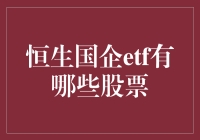 恒生国企etf有哪些股票